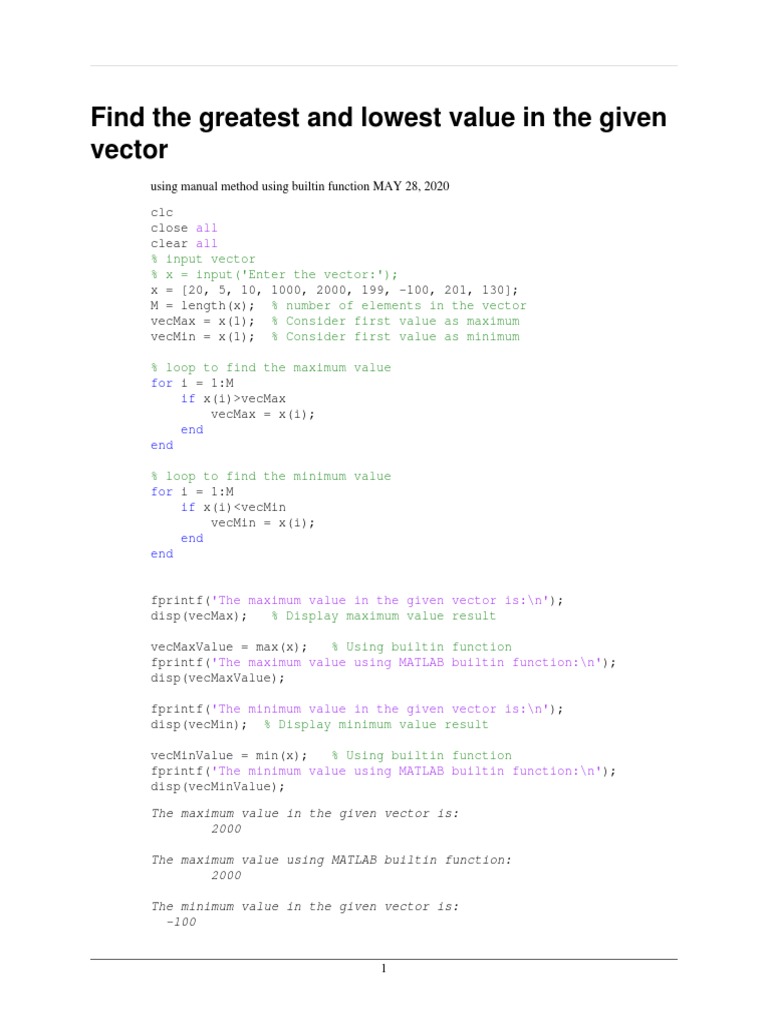 Find the greatest and lowest value in the given vector

using manual method using builtin function MAY 28, 2020

clc
close all
clear all
% input vector
% x = input('Enter the vector:');
x = [20, 5, 10, 1000, 2000, 199, -100, 201, 130];
M = length(x);  % number of elements in the vector
vecMax = x(1);  % Consider first value as maximum
vecMin = x(1);  % Consider first value as minimum

% loop to find the maximum value
for i = 1:M
    if x(i)>vecMax
        vecMax = x(i);
    end
end

% loop to find the minimum value
for i = 1:M
    if x(i)<vecMin
        vecMin = x(i);
    end
end

fprintf('The maximum value in the given vector is:\n');
disp(vecMax);   % Display maximum value result

vecMaxValue = max(x);   % Using builtin function
fprintf('The maximum value using MATLAB builtin function:\n');
disp(vecMaxValue);

fprintf('The minimum value in the given vector is:\n');
disp(vecMin);  % Display minimum value result

vecMinValue = min(x);   % Using builtin function
fprintf('The minimum value using MATLAB builtin function:\n');
disp(vecMinValue);

The maximum value in the given vector is:
        2000

The maximum value using MATLAB builtin function:
        2000

The minimum value in the given vector is:
  -100

1